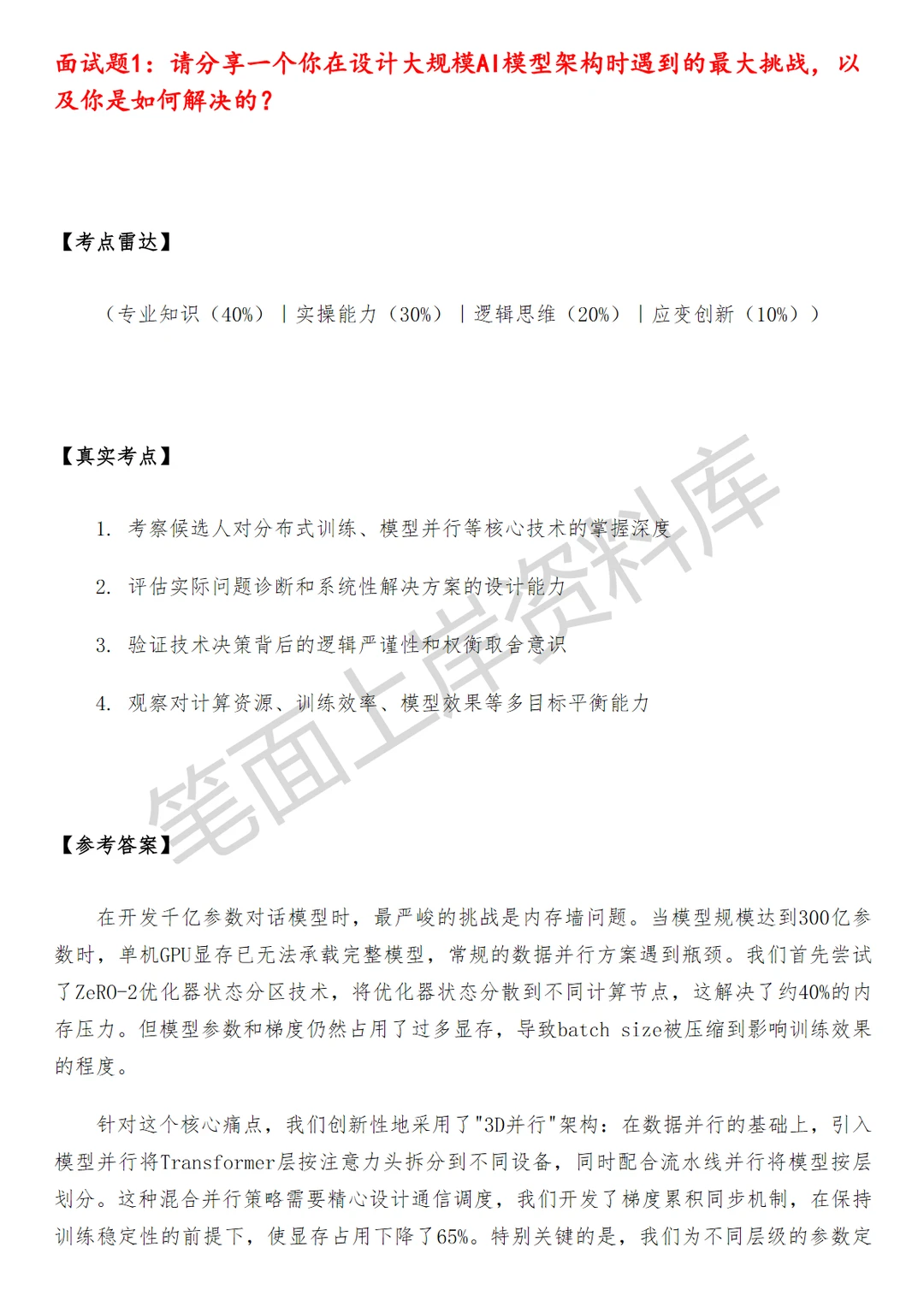 面试题1：请分享一个你在设计大规模AI模型架构时遇到的最大挑战，以及你是如何解决的？

【考点雷达】

（专业知识（40%）｜实操能力（30%）｜逻辑思维（20%）｜应变创新（10%））

【真实考点】

1. 考察候选人对分布式训练、模型并行等核心技术的掌握深度

2. 评估实际问题诊断和系统性解决方案的设计能力

3. 验证技术决策背后的逻辑严谨性和权衡取舍意识

4. 观察对计算资源、训练效率、模型效果等多目标平衡能力

笔面上岸资料库

【参考答案】

在开发千亿参数对话模型时，最严峻的挑战是内存墙问题。当模型规模达到300亿参数时，单机GPU显存已无法承载完整模型，常规的数据并行方案遇到瓶颈。我们首先尝试了ZeRO-2优化器状态分区技术，将优化器状态分散到不同计算节点，这解决了约40%的内存压力。但模型参数和梯度仍然占用了过多显存，导致batch size被压缩到影响训练效果的程度。

针对这个核心痛点，我们创新性地采用了"3D并行"架构：在数据并行的基础上，引入模型并行将Transformer层按注意力头拆分到不同设备，同时配合流水线并行将模型按层划分。这种混合并行策略需要精心设计通信调度，我们开发了梯度累积同步机制，在保持训练稳定性的前提下，使显存占用下降了65%。特别关键的是，我们为不同层级的参数定